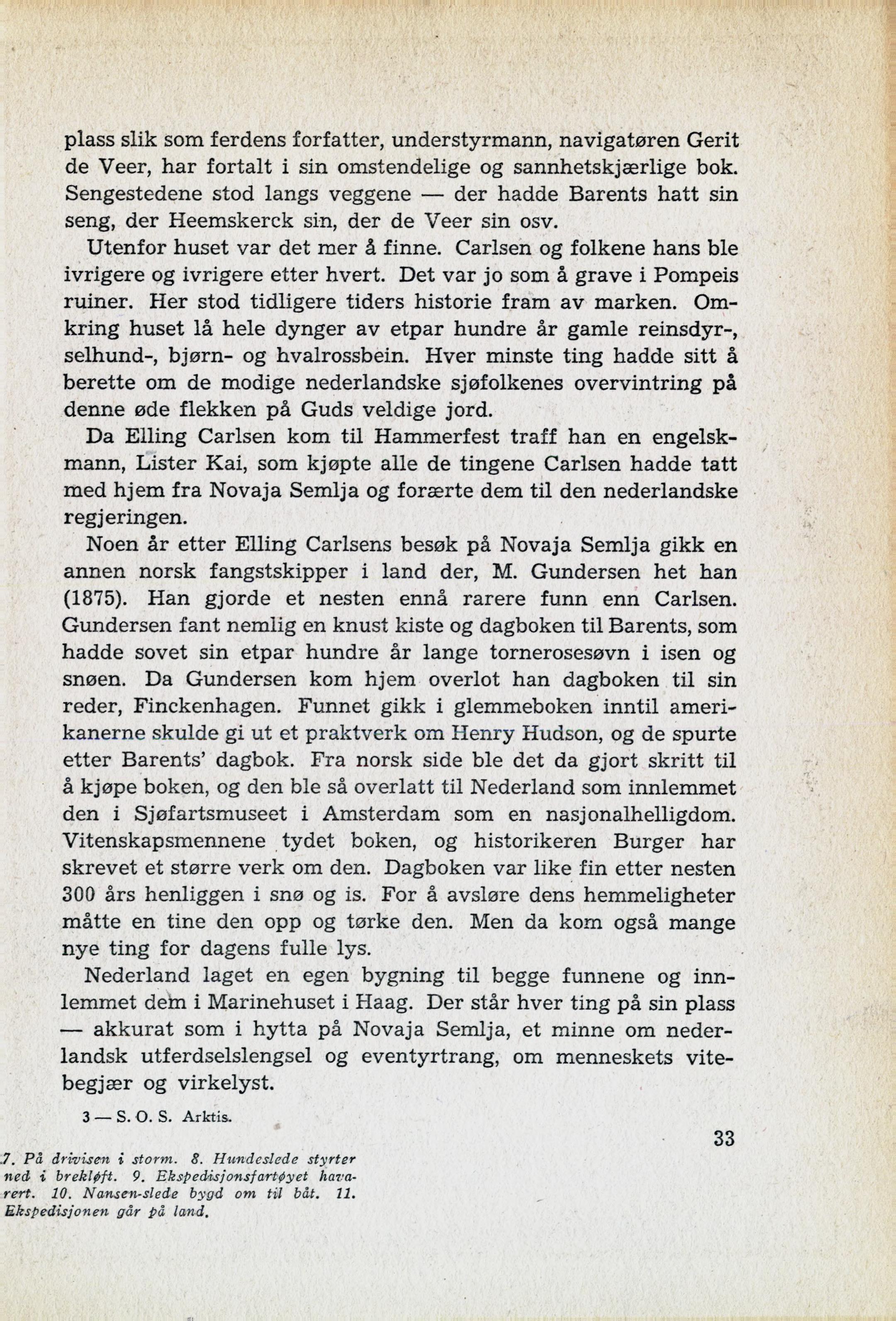 plass slik som ferdens forfatter, understyrmann, navigatøren Gerit de Veer, har fortalt i sin omstendelige og sannhetskjærlige bok. Sengestedene stod langs veggene — der hadde Barents hatt sin seng, der Heemskerck sin, der de Veer sin osv.

Utenfor huset var det mer å finne. Carlsen og folkene hans ble ivrigere og ivrigere etter hvert. Det var jo som å grave i Pompeis ruiner. Her stod tidligere tiders historie fram av marken. Omkring huset lå hele dynger av etpar hundre år gamle reinsdyr-, selhund-, bjørn- og hvalrossbein. Hver minste ting hadde sitt å berette om de modige nederlandske sjøfolkenes overvintring på denne øde flekken på Guds veldige jord.

Da Elling Carlsen kom til Hammerfest traff han en engelskmann, Lister Kai, som kjøpte alle de tingene Carlsen hadde tatt med hjem fra Novaja Semlja og forærte dem til den nederlandske regjeringen.

Noen år etter Elling Carlsens besøk på Novaja Semlja gikk en annen norsk fangstskipper i land der, M. Gundersen het han (1875). Han gjorde et nesten ennå rarere funn enn Carlsen. Gundersen fant nemlig en knust kiste og dagboken til Barents, som hadde sovet sin etpar hundre år lange tornerosesøvn i isen og snøen. Da Gundersen kom hjem overlot han dagboken til sin reder, Finckenhagen. Funnet gikk i glemmeboken inntil amerikanerne skulde gi ut et praktverk om Henry Hudson, og de spurte etter Barents' dagbok. Fra norsk side ble det da gjort skritt til å kjøpe boken, og den ble så overlatt til Nederland som innlemmet den i Sjøfartsmuseet i Amsterdam som en nasjonalhelligdom. Vitenskapsmennene tydet boken, og historikeren Burger har skrevet et større verk om den. Dagboken var like fin etter nesten 300 års henliggen i snø og is. For å avsløre dens hemmeligheter måtte en tine den opp og tørke den. Men da kom også mange nye ting for dagens fulle lys.

Nederland laget en egen bygning til begge funnene og innlemmet dem i Marinehuset i Haag. Der står hver ting på sin plass — akkurat som i hytta på Novaja Semlja, et minne om nederlandsk utferdselslengsel og eventyrtrang, om menneskets vitebegjær og virkelyst.

3 — S. O. S. Arktis.

33

7. På drivisen i storm. 8. Hundeslede styrter ned i brekløft. 9. Ekspedisjonsfartøyet havarert. 10. Nansen-slede bygd om til båt. 11. Ekspedisjonen går på land.